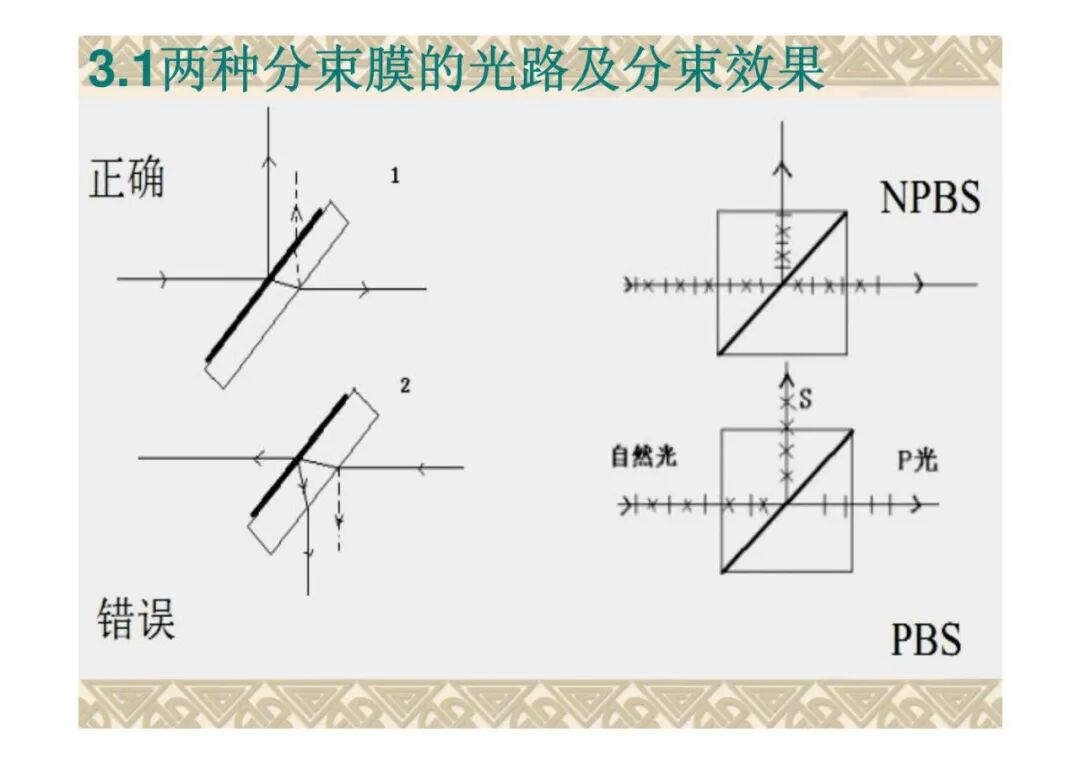 3.1两种分束膜的光路及分束效果

正确

1

2

错误

NPBS

S

自然光

P光

PBS